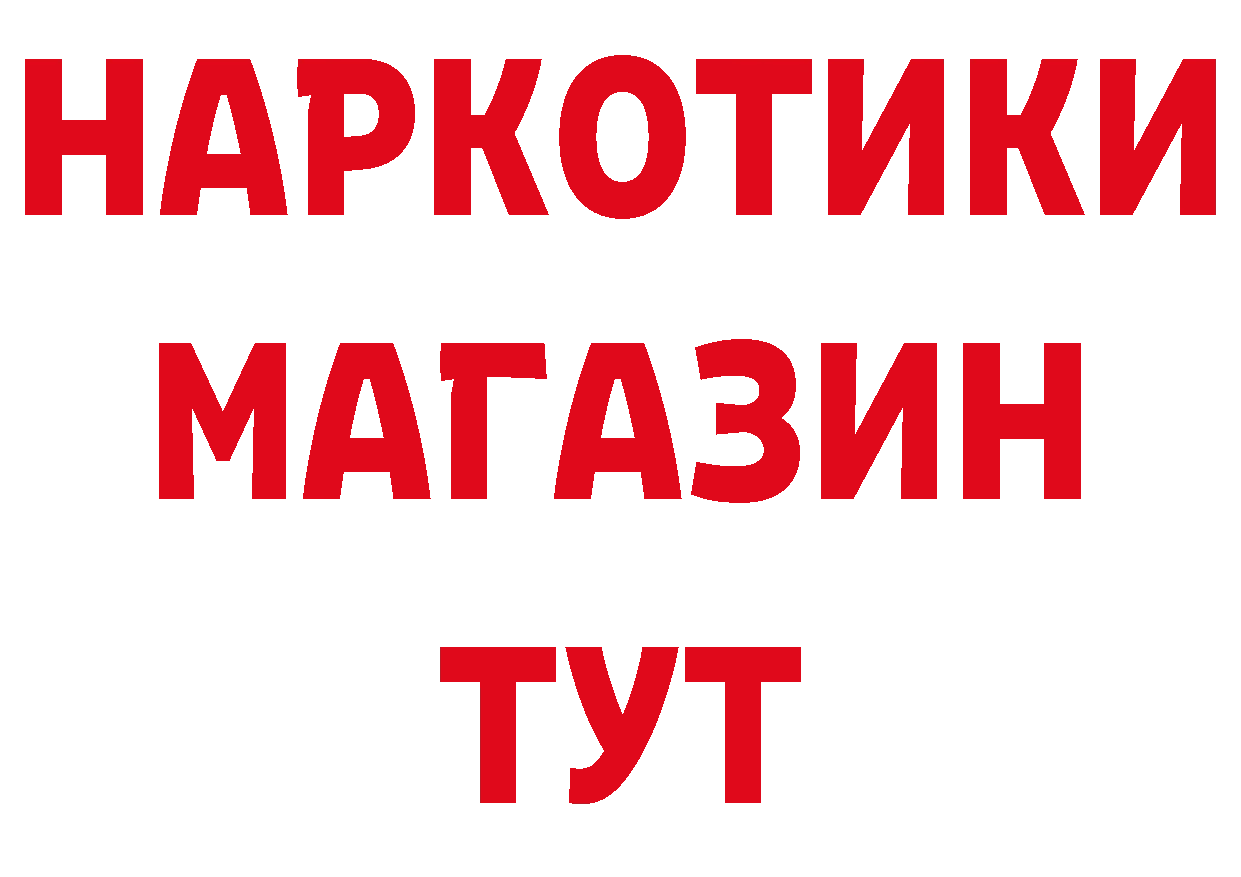 НАРКОТИКИ
МАГАЗИН
ТУТ